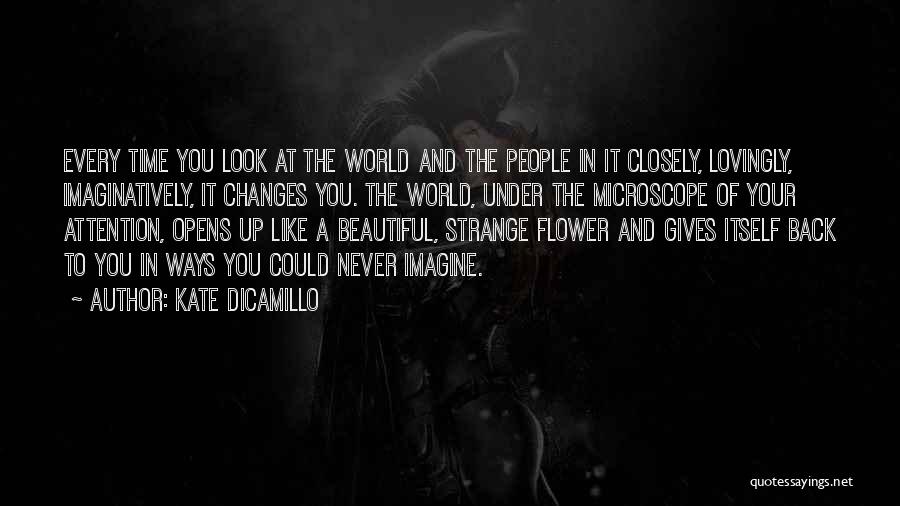 EVERY TIME YOU LOOK AT THE WORLD AND THE PEOPLE IN IT CLOSELY, LOVINGLY, IMAGINATIVELY, IT CHANGES YOU. THE WORLD, UNDER THE MICROSCOPE OF YOUR ATTENTION, OPENS UP LIKE A BEAUTIFUL, STRANGE FLOWER AND GIVES ITSELF BACK TO YOU IN WAYS YOU COULD NEVER IMAGINE.

~ AUTHOR: KATE DICAMILLO

quotessayings.net